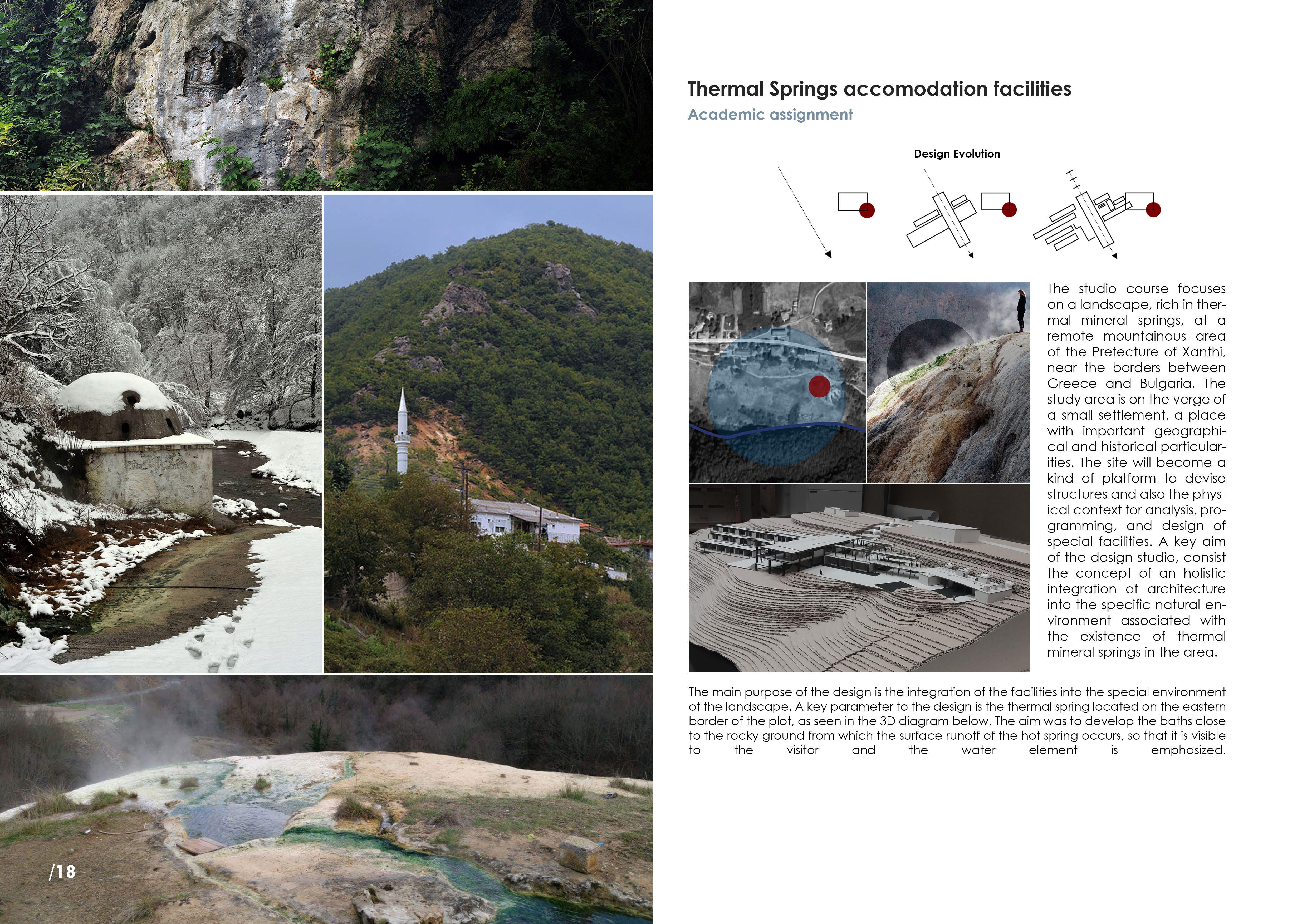 Thermal Springs accomodation facilities

Academic assignment

Design Evolution

The studio course focuses on a landscape, rich in thermal mineral springs, at a remote mountainous area of the Prefecture of Xanthi, near the borders between Greece and Bulgaria. The study area is on the verge of a small settlement, a place with important geographical and historical particularities. The site will become a kind of platform to devise structures and also the physical context for analysis, programming, and design of special facilities. A key aim of the design studio, consist the concept of an holistic integration of architecture into the specific natural environment associated with the existence of thermal mineral springs in the area.

The main purpose of the design is the integration of the facilities into the special environment of the landscape. A key parameter to the design is the thermal spring located on the eastern border of the plot, as seen in the 3D diagram below. The aim was to develop the baths close to the rocky ground from which the surface runoff of the hot spring occurs, so that it is visible to the visitor and the water element is emphasized.

/18